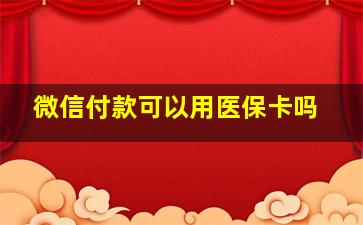 微信付款可以用医保卡吗